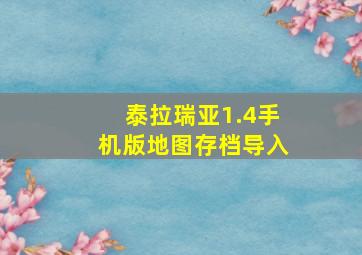 泰拉瑞亚1.4手机版地图存档导入